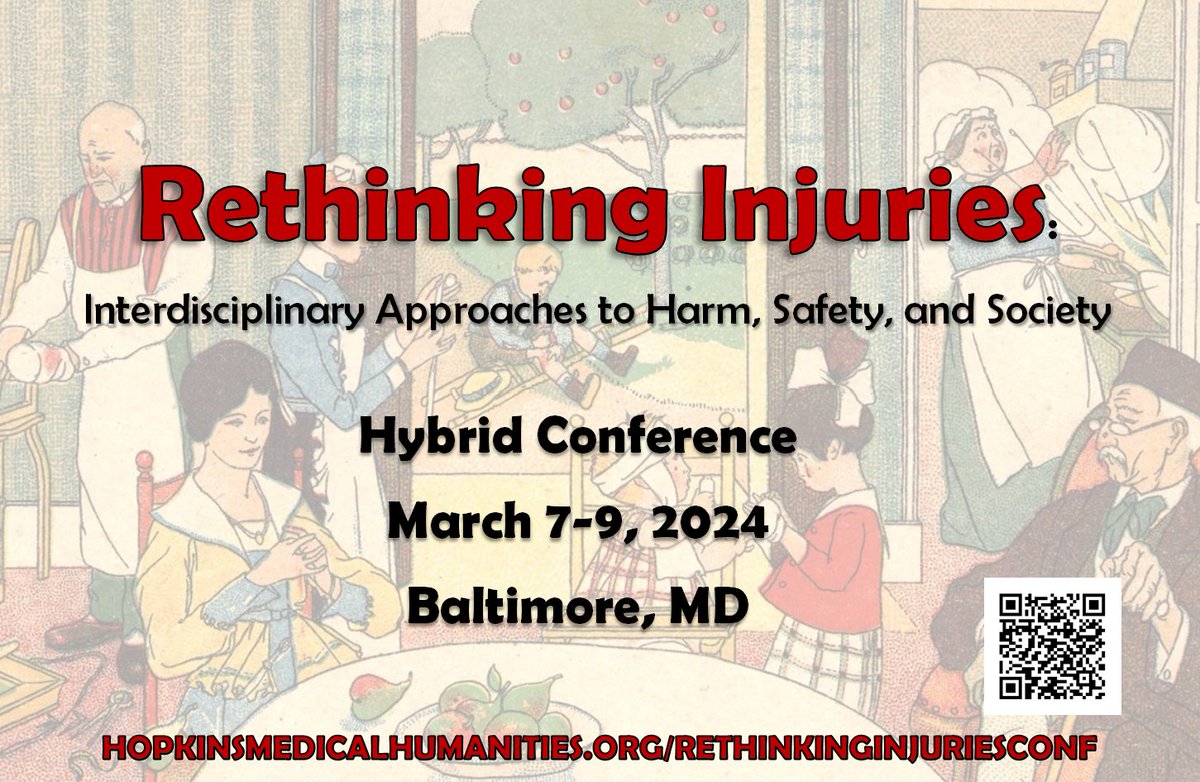 Rethinking Injuries:

Interdisciplinary Approaches to Harm, Safety, and Society

Hybrid Conference

March 7-9, 2024

Baltimore, MD

HOPKINSMEDICALHUMANITIES.ORG/RETHINKINGINJURIESCONF